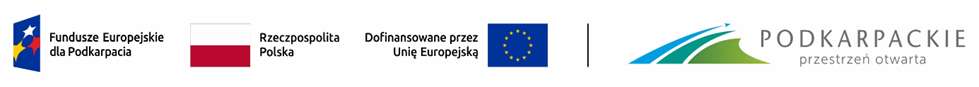 Fundusze Europejskie dla Podkarpacia

Rzeczpospolita Polska

Dofinansowane przez Unię Europejską

PODKARPACKIE
przestrzeń otwarta